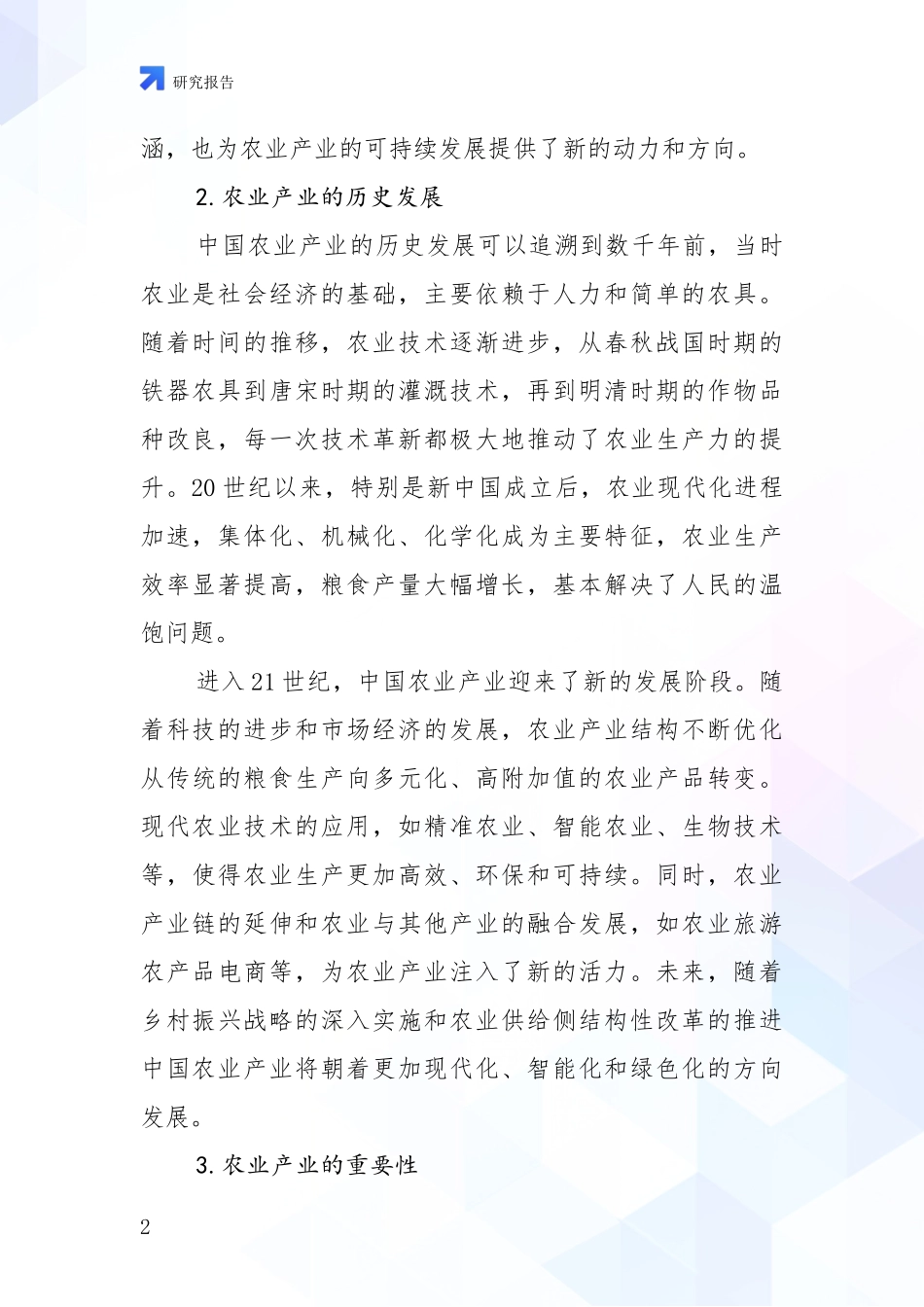 研究报告

涵，也为农业产业的可持续发展提供了新的动力和方向。

2. 农业产业的历史发展

中国农业产业的历史发展可以追溯到数千年前，当时农业是社会经济的基础，主要依赖于人力和简单的农具。随着时间的推移，农业技术逐渐进步，从春秋战国时期的铁器农具到唐宋时期的灌溉技术，再到明清时期的作物品种改良，每一次技术革新都极大地推动了农业生产力的提升。20 世纪以来，特别是新中国成立后，农业现代化进程加速，集体化、机械化、化学化成为主要特征，农业生产效率显著提高，粮食产量大幅增长，基本解决了人民的温饱问题。

进入 21 世纪，中国农业产业迎来了新的发展阶段。随着科技的进步和市场经济的发展，农业产业结构不断优化从传统的粮食生产向多元化、高附加值的农业产品转变。现代农业技术的应用，如精准农业、智能农业、生物技术等，使得农业生产更加高效、环保和可持续。同时，农业产业链的延伸和农业与其他产业的融合发展，如农业旅游农产品电商等，为农业产业注入了新的活力。未来，随着乡村振兴战略的深入实施和农业供给侧结构性改革的推进中国农业产业将朝着更加现代化、智能化和绿色化的方向发展。

3. 农业产业的重要性

2